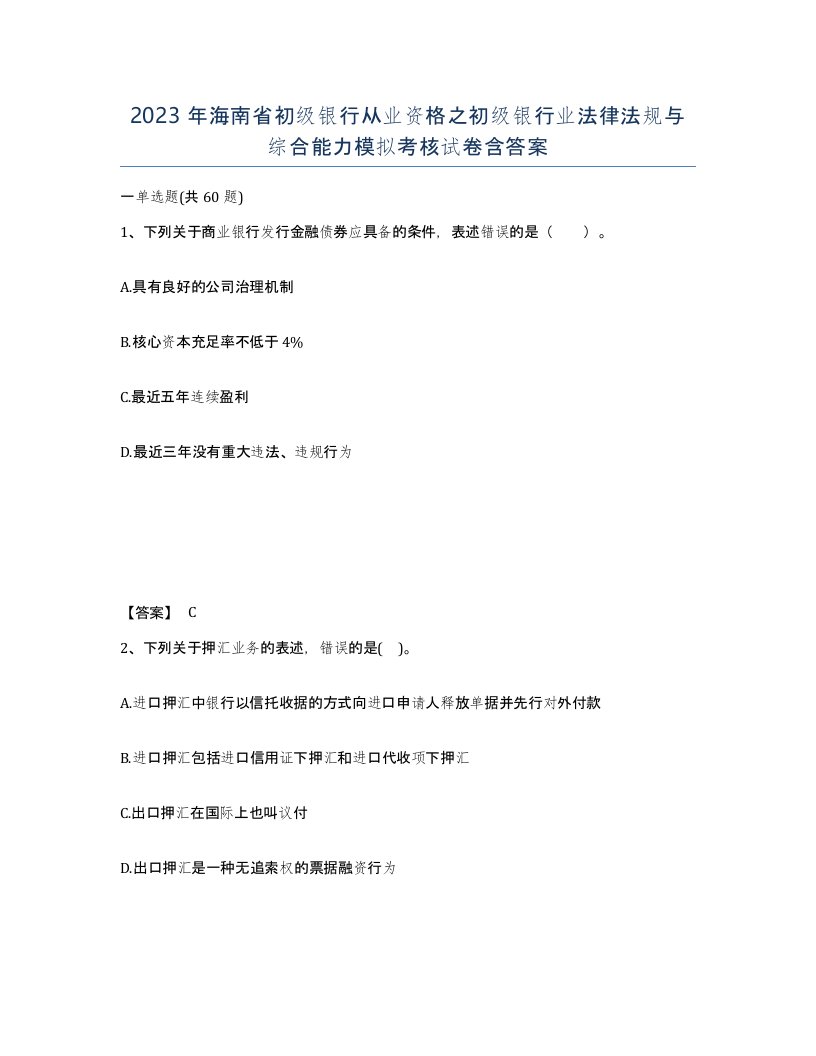 2023 年海南省初级银行从业资格之初级银行业法律法规与综合能力模拟考核试卷含答案

一单选题(共 60 题)

1、下列关于商业银行发行金融债券应具备的条件，表述错误的是（　　）。

A.具有良好的公司治理机制

B.核心资本充足率不低于 4%

C.最近五年连续盈利

D.最近三年没有重大违法、违规行为

【答案】 C

2、下列关于押汇业务的表述，错误的是( )。

A.进口押汇中银行以信托收据的方式向进口申请人释放单据并先行对外付款

B.进口押汇包括进口信用证下押汇和进口代收项下押汇

C.出口押汇在国际上也叫议付

D.出口押汇是一种无追索权的票据融资行为